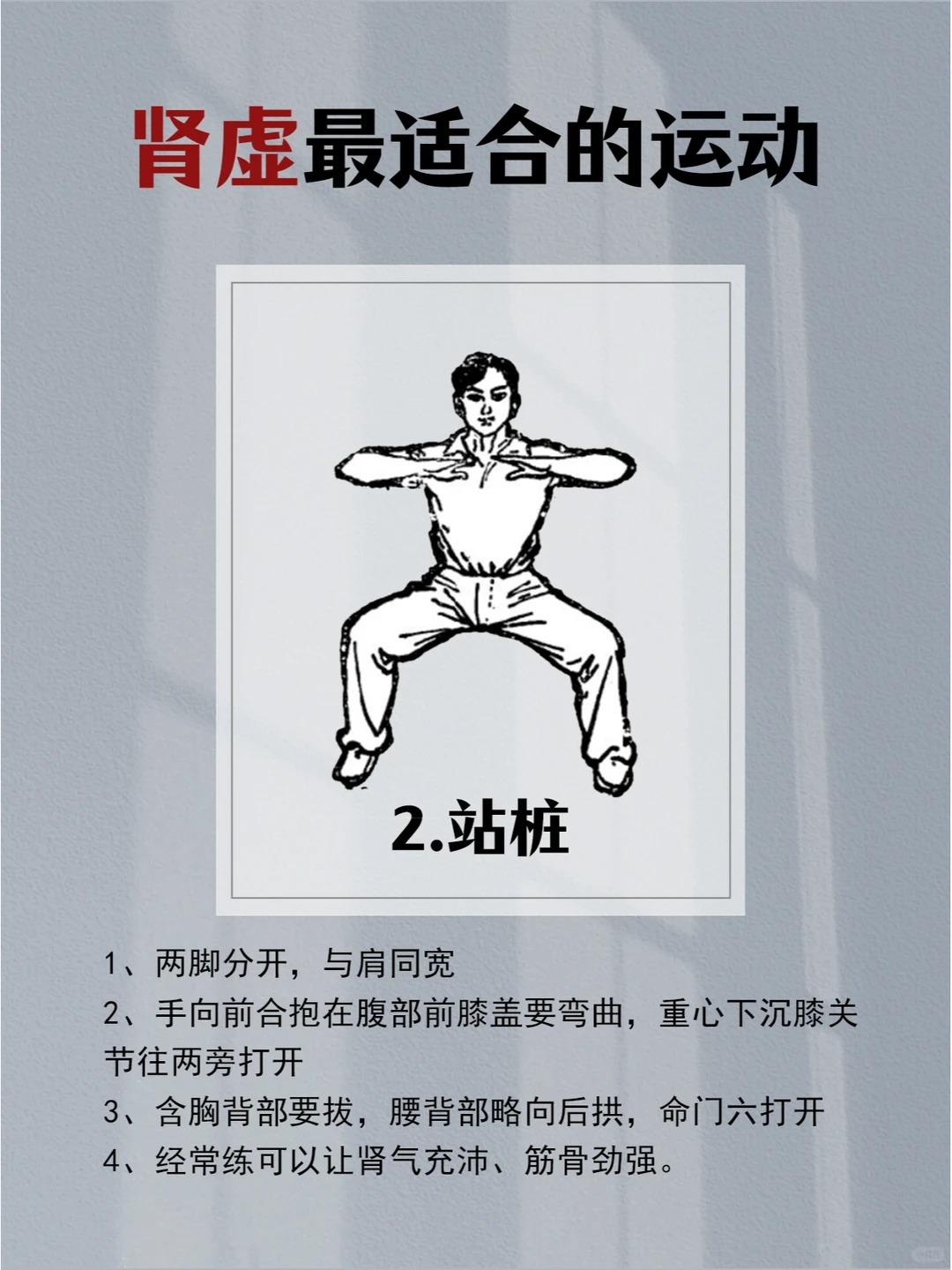 肾虚最适合的运动

2.站桩

1、两脚分开，与肩同宽

2、手向前合抱在腹部前膝盖要弯曲，重心下沉膝关节往两旁打开

3、含胸背部要拔，腰背部略向后拱，命门六打开

4、经常练可以让肾气充沛、筋骨劲强。